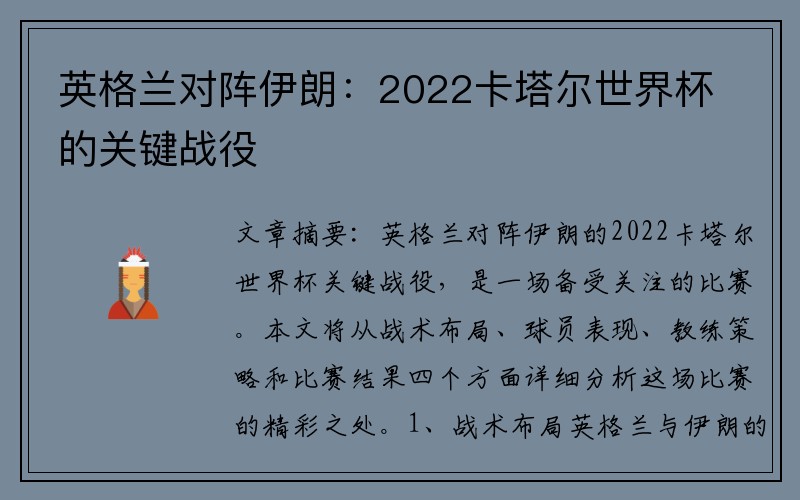 英格兰对阵伊朗：2022卡塔尔世界杯的关键战役

文章摘要：英格兰对阵伊朗的2022卡塔尔世界杯关键战役，是一场备受关注的比赛。本文将从战术布局、球员表现、教练策略和比赛结果四个方面详细分析这场比赛的精彩之处。1、战术布局英格兰与伊朗的